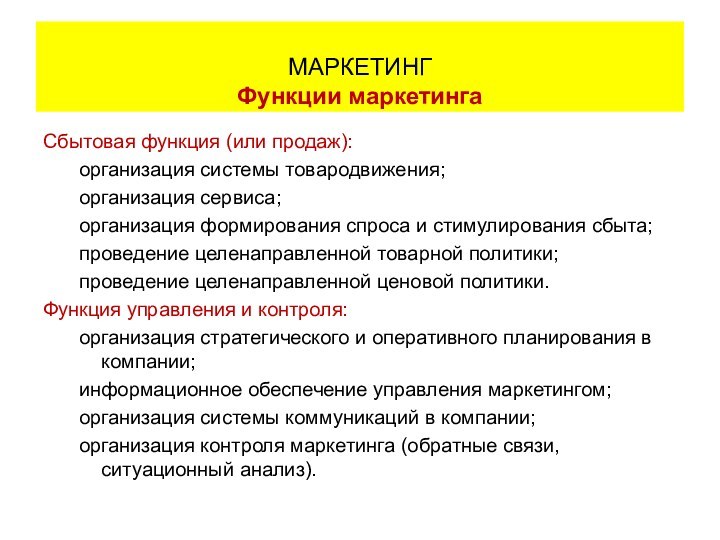 МАРКЕТИНГ
Функции маркетинга

Сбытовая функция (или продаж):

организация системы товародвижения;

организация сервиса;

организация формирования спроса и стимулирования сбыта;

проведение целенаправленной товарной политики;

проведение целенаправленной ценовой политики.

Функция управления и контроля:

организация стратегического и оперативного планирования в компании;

информационное обеспечение управления маркетингом;

организация системы коммуникаций в компании;

организация контроля маркетинга (обратные связи, ситуационный анализ).